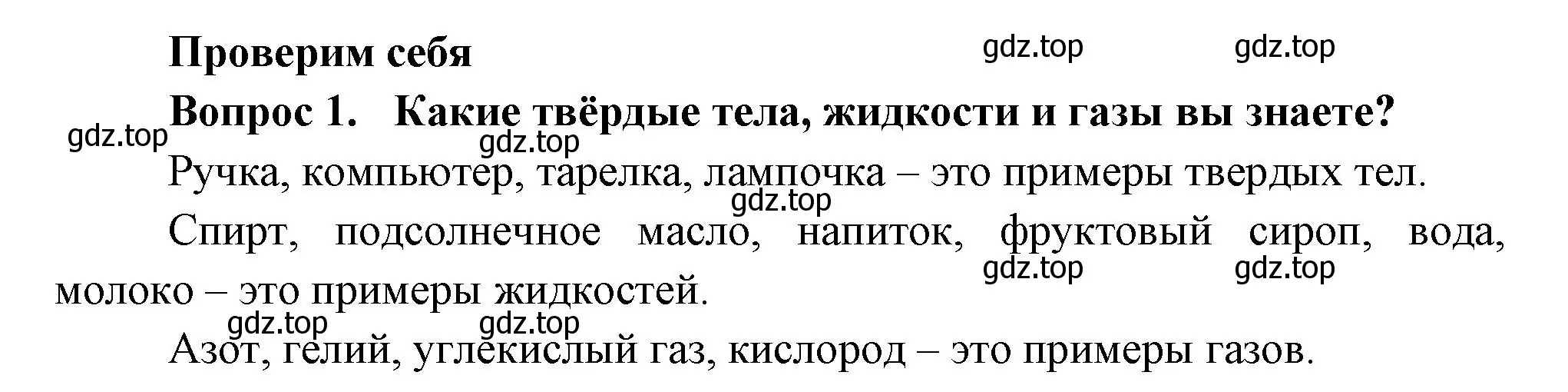 Проверим себя

gdz.top gdz.top

Вопрос 1. Какие твёрдые тела, жидкости и газы вы знаете?

gdz.top gdz.top

Ручка, компьютер, тарелка, лампочка – это примеры твердых тел.

gdz.top

Спирт, подсолнечное масло, напиток, фруктовый сироп, вода, молоко – это примеры жидкостей.

gdz.top gdz.top

gdz.top gdz.top

Азот, гелий, углекислый газ, кислород – это примеры газов.